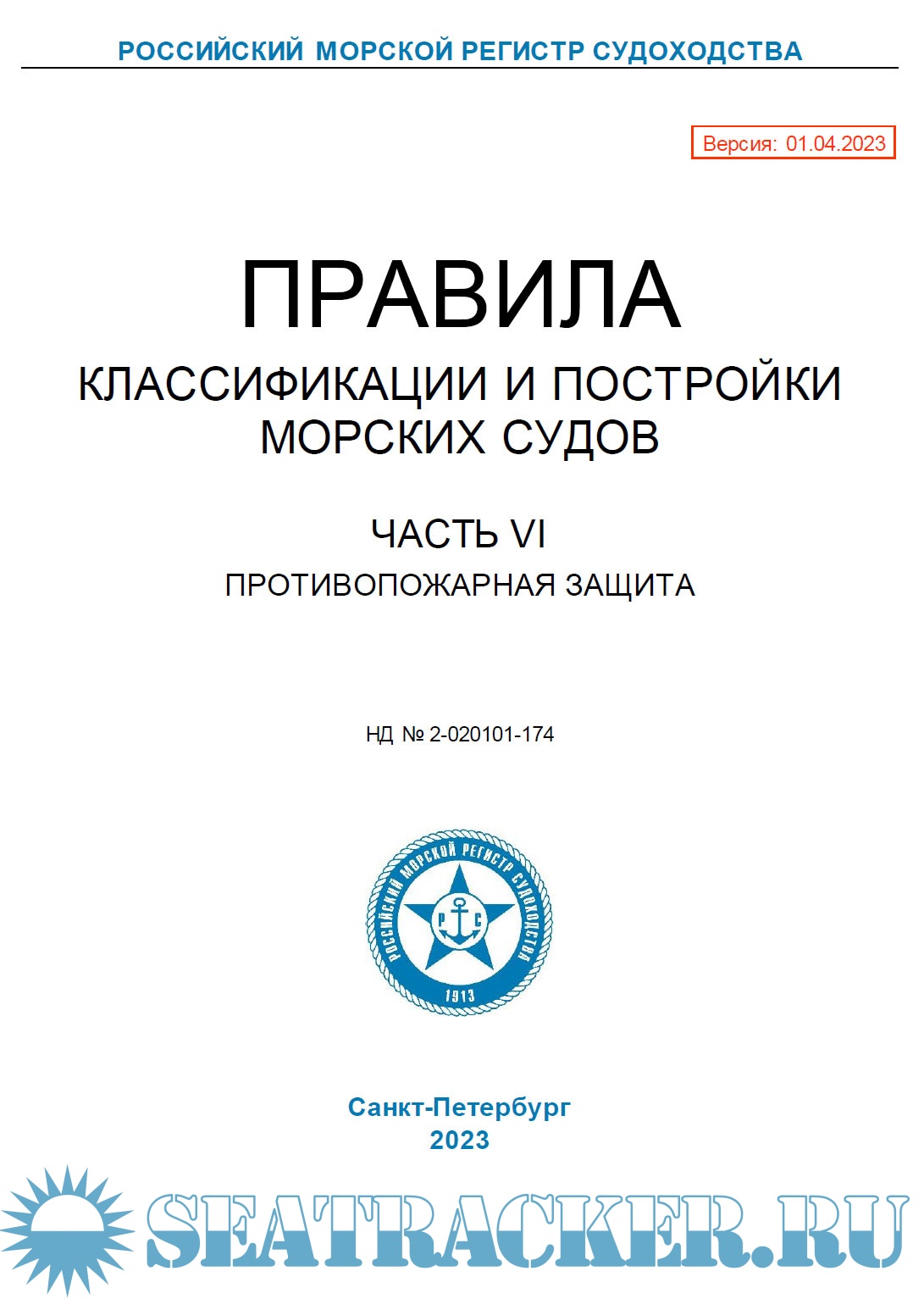 РОССИЙСКИЙ МОРСКОЙ РЕГИСТР СУДОХОДСТВА

Версия: 01.04.2023

ПРАВИЛА
КЛАССИФИКАЦИИ И ПОСТРОЙКИ МОРСКИХ СУДОВ

ЧАСТЬ VI
ПРОТИВОПОЖАРНАЯ ЗАЩИТА

НД № 2-020101-174

РОССИЙСКИЙ МОРСКОЙ РЕГИСТР СУДОХОДСТВА
Р С
1913

Санкт-Петербург
2023

SEATRACKER.RU